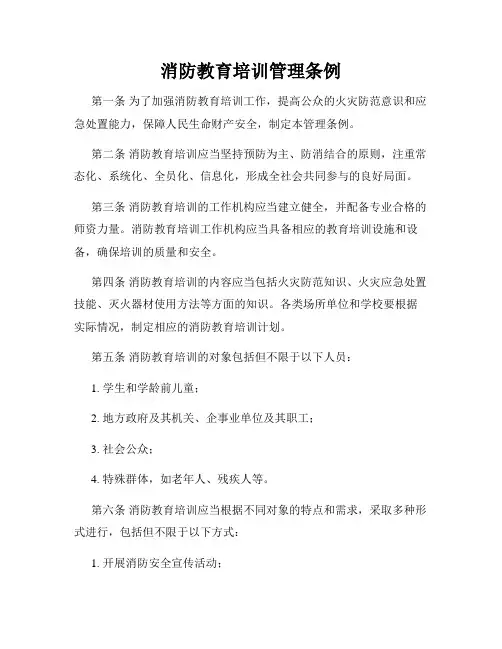 消防教育培训管理条例

第一条 为了加强消防教育培训工作，提高公众的火灾防范意识和应急处置能力，保障人民生命财产安全，制定本管理条例。

第二条 消防教育培训应当坚持预防为主、防消结合的原则，注重常态化、系统化、全员化、信息化，形成全社会共同参与的良好局面。

第三条 消防教育培训的工作机构应当建立健全，并配备专业合格的师资力量。消防教育培训工作机构应当具备相应的教育培训设施和设备，确保培训的质量和安全。

第四条 消防教育培训的内容应当包括火灾防范知识、火灾应急处置技能、灭火器材使用方法等方面的知识。各类场所单位和学校要根据实际情况，制定相应的消防教育培训计划。

第五条 消防教育培训的对象包括但不限于以下人员：

1. 学生和学龄前儿童；

2. 地方政府及其机关、企事业单位及其职工；

3. 社会公众；

4. 特殊群体，如老年人、残疾人等。

第六条 消防教育培训应当根据不同对象的特点和需求，采取多种形式进行，包括但不限于以下方式：

1. 开展消防安全宣传活动；